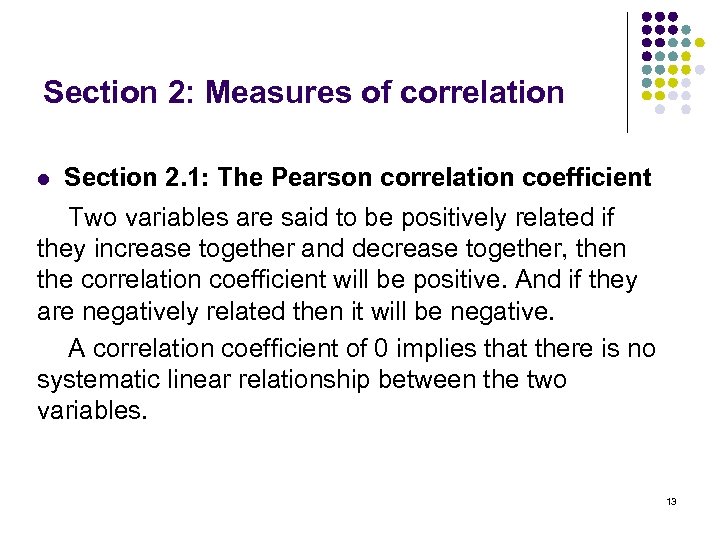 Section 2: Measures of correlation

• Section 2.1: The Pearson correlation coefficient

Two variables are said to be positively related if they increase together and decrease together, then the correlation coefficient will be positive. And if they are negatively related then it will be negative.

A correlation coefficient of 0 implies that there is no systematic linear relationship between the two variables.

13